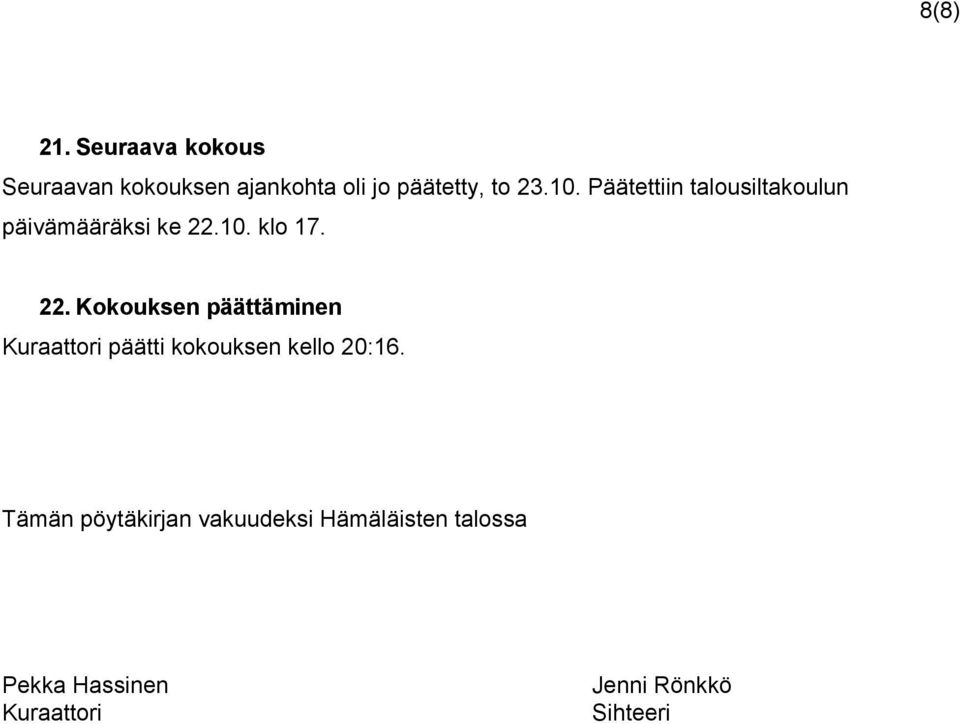 8(8)

21. Seuraava kokous

Seuraavan kokouksen ajankohta oli jo päätetty, to 23.10. Päätettiin talousiltakoulun päivämääräksi ke 22.10. klo 17.

22. Kokouksen päättäminen

Kuraattori päätti kokouksen kello 20:16.

Tämän pöytäkirjan vakuudeksi Hämäläisten talossa

Pekka Hassinen
Kuraattori

Jenni Rönkkö
Sihteeri